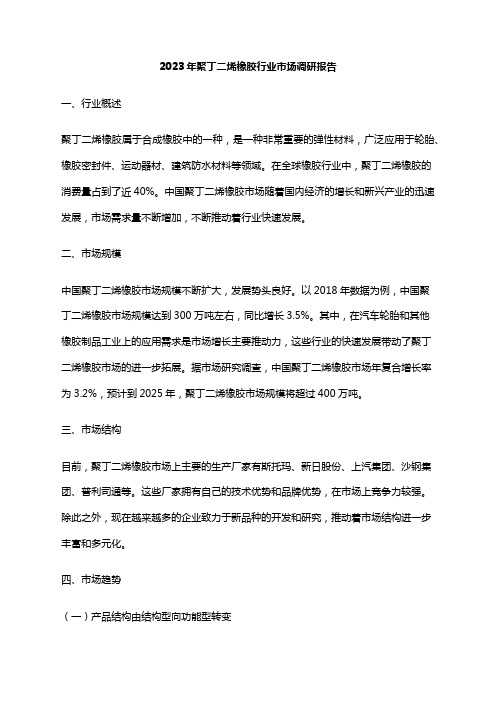 2023年聚丁二烯橡胶行业市场调研报告

一、行业概述

聚丁二烯橡胶属于合成橡胶中的一种，是一种非常重要的弹性材料，广泛应用于轮胎、橡胶密封件、运动器材、建筑防水材料等领域。在全球橡胶行业中，聚丁二烯橡胶的消费量占到了近40%。中国聚丁二烯橡胶市场随着国内经济的增长和新兴产业的迅速发展，市场需求量不断增加，不断推动着行业快速发展。

二、市场规模

中国聚丁二烯橡胶市场规模不断扩大，发展势头良好。以2018年数据为例，中国聚丁二烯橡胶市场规模达到300万吨左右，同比增长3.5%。其中，在汽车轮胎和其他橡胶制品工业上的应用需求是市场增长主要推动力，这些行业的快速发展带动了聚丁二烯橡胶市场的进一步拓展。据市场研究调查，中国聚丁二烯橡胶市场年复合增长率为3.2%，预计到2025年，聚丁二烯橡胶市场规模将超过400万吨。

三、市场结构

目前，聚丁二烯橡胶市场上主要的生产厂家有斯托玛、新日股份、上汽集团、沙钢集团、普利司通等。这些厂家拥有自己的技术优势和品牌优势，在市场上竞争力较强。除此之外，现在越来越多的企业致力于新品种的开发和研究，推动着市场结构进一步丰富和多元化。

四、市场趋势

（一）产品结构由结构型向功能型转变